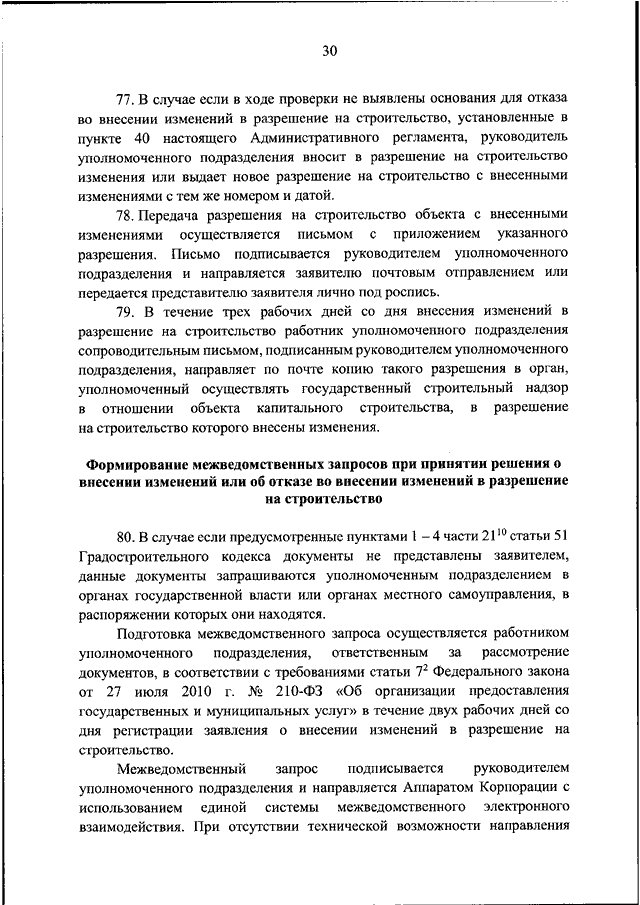 30

77. В случае если в ходе проверки не выявлены основания для отказа во внесении изменений в разрешение на строительство, установленные в пункте 40 настоящего Административного регламента, руководитель уполномоченного подразделения вносит в разрешение на строительство изменения или выдает новое разрешение на строительство с внесенными изменениями с тем же номером и датой.

78. Передача разрешения на строительство объекта с внесенными изменениями осуществляется письмом с приложением указанного разрешения. Письмо подписывается руководителем уполномоченного подразделения и направляется заявителю почтовым отправлением или передается представителю заявителя лично под роспись.

79. В течение трех рабочих дней со дня внесения изменений в разрешение на строительство работник уполномоченного подразделения сопроводительным письмом, подписанным руководителем уполномоченного подразделения, направляет по почте копию такого разрешения в орган, уполномоченный осуществлять государственный строительный надзор в отношении объекта капитального строительства, в разрешение на строительство которого внесены изменения.

Формирование межведомственных запросов при принятии решения о внесении изменений или об отказе во внесении изменений в разрешение на строительство

80. В случае если предусмотренные пунктами 1 – 4 части $21^{10}$ статьи 51 Градостроительного кодекса документы не представлены заявителем, данные документы запрашиваются уполномоченным подразделением в органах государственной власти или органах местного самоуправления, в распоряжении которых они находятся.

Подготовка межведомственного запроса осуществляется работником уполномоченного подразделения, ответственным за рассмотрение документов, в соответствии с требованиями статьи $7^2$ Федерального закона от 27 июля 2010 г. № 210-ФЗ «Об организации предоставления государственных и муниципальных услуг» в течение двух рабочих дней со дня регистрации заявления о внесении изменений в разрешение на строительство.

Межведомственный запрос подписывается руководителем уполномоченного подразделения и направляется Аппаратом Корпорации с использованием единой системы межведомственного электронного взаимодействия. При отсутствии технической возможности направления